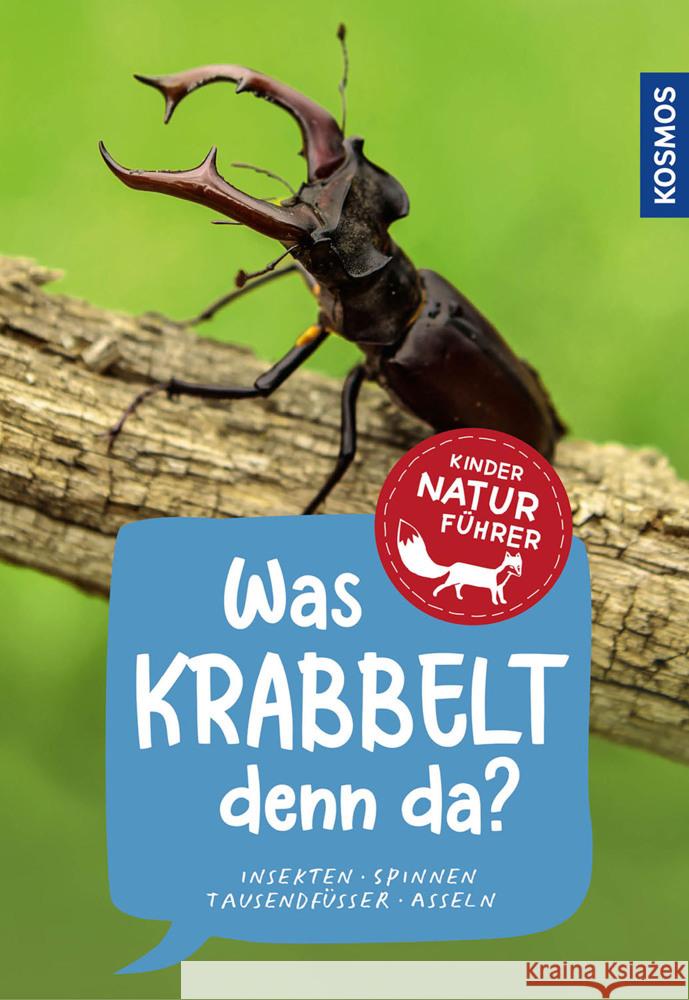 KOSMOS

KINDER NATUR FÜHRER

Was KRABBELT denn da?

INSEKTEN · SPINNEN
TAUSENDFÜSSER · ASSELN